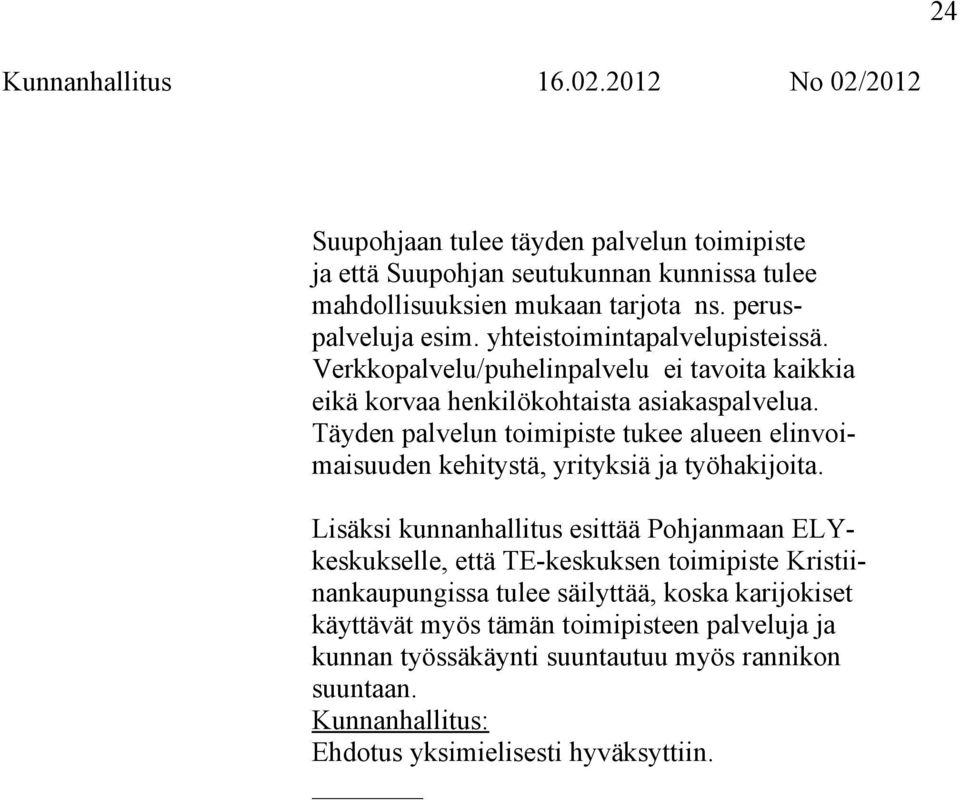 24

Kunnanhallitus 16.02.2012 No 02/2012

Suupohjaan tulee täyden palvelun toimipiste ja että Suupohjan seutukunnan kunnissa tulee mahdollisuuksien mukaan tarjota ns. peruspalveluja esim. yhteistoimintapalvelupisteissä. Verkkopalvelu/puhelinpalvelu ei tavoita kaikkia eikä korvaa henkilökohtaista asiakaspalvelua. Täyden palvelun toimipiste tukee alueen elinvoimaisuuden kehitystä, yrityksiä ja työhakijoita.

Lisäksi kunnanhallitus esittää Pohjanmaan ELY-keskukselle, että TE-keskuksen toimipiste Kristiinankaupungissa tulee säilyttää, koska karijokiset käyttävät myös tämän toimipisteen palveluja ja kunnan työssäkäynti suuntautuu myös rannikon suuntaan.
Kunnanhallitus:
Ehdotus yksimielisesti hyväksyttiin.